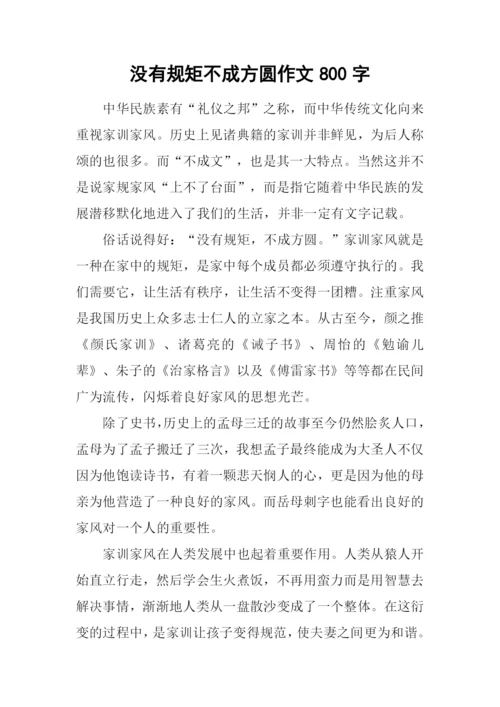 没有规矩不成方圆作文 800 字

中华民族素有“礼仪之邦”之称，而中华传统文化向来重视家训家风。历史上见诸典籍的家训并非鲜见，为后人称颂的也很多。而“不成文”，也是其一大特点。当然这并不是说家规家风“上不了台面”，而是指它随着中华民族的发展潜移默化地进入了我们的生活，并非一定有文字记载。

俗话说得好：“没有规矩，不成方圆。”家训家风就是一种在家中的规矩，是家中每个成员都必须遵守执行的。我们需要它，让生活有秩序，让生活不变得一团糟。注重家风是我国历史上众多志士仁人的立家之本。从古至今，颜之推《颜氏家训》、诸葛亮的《诫子书》、周怡的《勉谕儿辈》、朱子的《治家格言》以及《傅雷家书》等等都在民间广为流传，闪烁着良好家风的思想光芒。

除了史书，历史上的孟母三迁的故事至今仍然脍炙人口，孟母为了孟子搬迁了三次，我想孟子最终能成为大圣人不仅因为他饱读诗书，有着一颗悲天悯人的心，更是因为他的母亲为他营造了一种良好的家风。而岳母刺字也能看出良好的家风对一个人的重要性。

家训家风在人类发展中也起着重要作用。人类从猿人开始直立行走，然后学会生火煮饭，不再用蛮力而是用智慧去解决事情，渐渐地人类从一盘散沙变成了一个整体。在这衍变的过程中，是家训让孩子变得规范，使夫妻之间更为和谐。